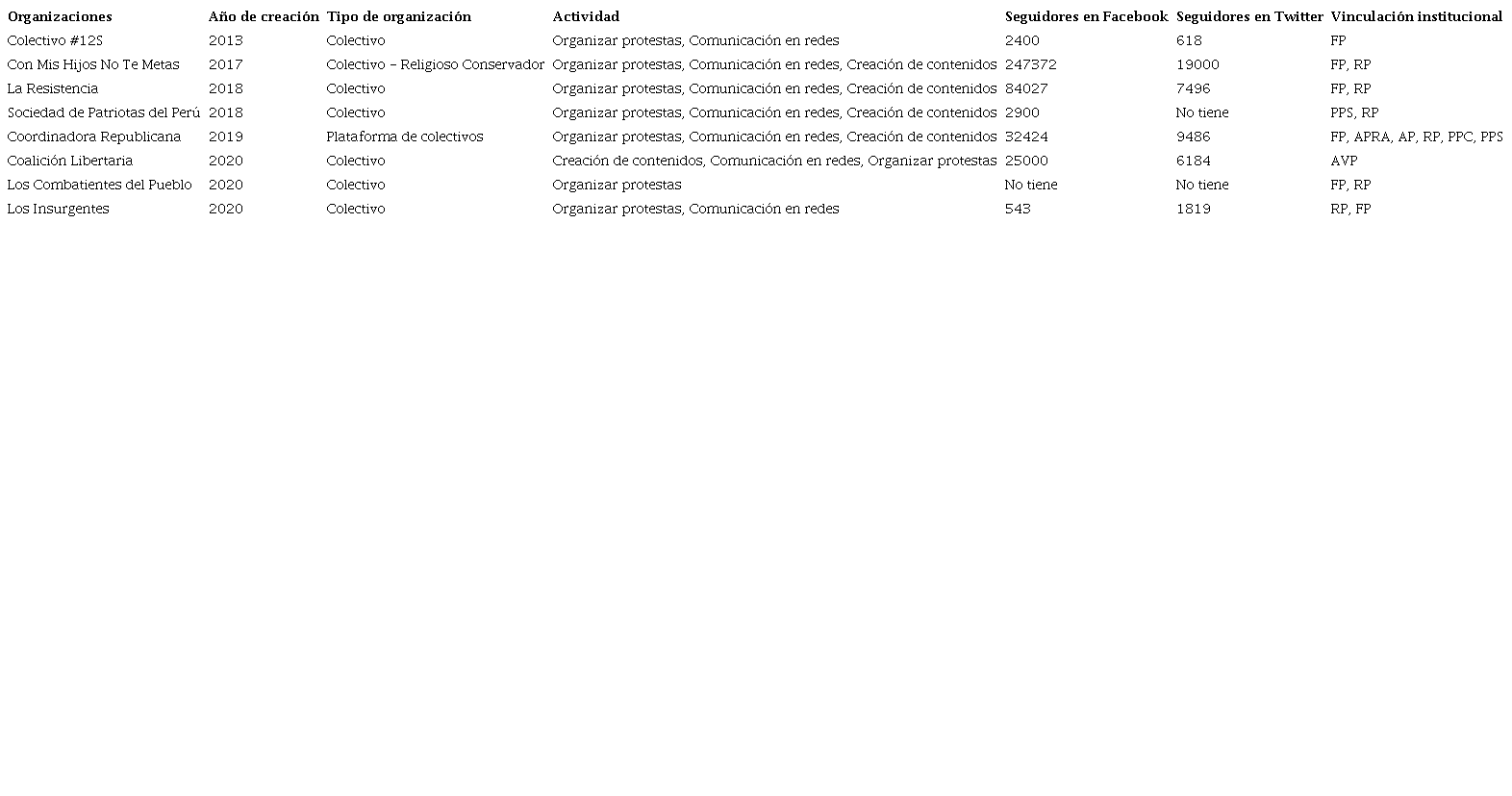 | Organizaciones | Año de creación | Tipo de organización | Actividad | Seguidores en Facebook | Seguidores en Twitter | Vinculación institucional |
|---|---|---|---|---|---|---|
| Colectivo #12S | 2013 | Colectivo | Organizar protestas, Comunicación en redes | 2400 | 618 | FP |
| Con Mis Hijos No Te Metas | 2017 | Colectivo – Religioso Conservador | Organizar protestas, Comunicación en redes, Creación de contenidos | 247372 | 19000 | FP, RP |
| La Resistencia | 2018 | Colectivo | Organizar protestas, Comunicación en redes, Creación de contenidos | 84027 | 7496 | FP, RP |
| Sociedad de Patriotas del Perú | 2018 | Colectivo | Organizar protestas, Comunicación en redes, Creación de contenidos | 2900 | No tiene | PPS, RP |
| Coordinadora Republicana | 2019 | Plataforma de colectivos | Organizar protestas, Comunicación en redes, Creación de contenidos | 32424 | 9486 | FP, APRA, AP, RP, PPC, PPS |
| Coalición Libertaria | 2020 | Colectivo | Creación de contenidos, Comunicación en redes, Organizar protestas | 25000 | 6184 | AVP |
| Los Combatientes del Pueblo | 2020 | Colectivo | Organizar protestas | No tiene | No tiene | FP, RP |
| Los Insurgentes | 2020 | Colectivo | Organizar protestas, Comunicación en redes | 543 | 1819 | RP, FP |